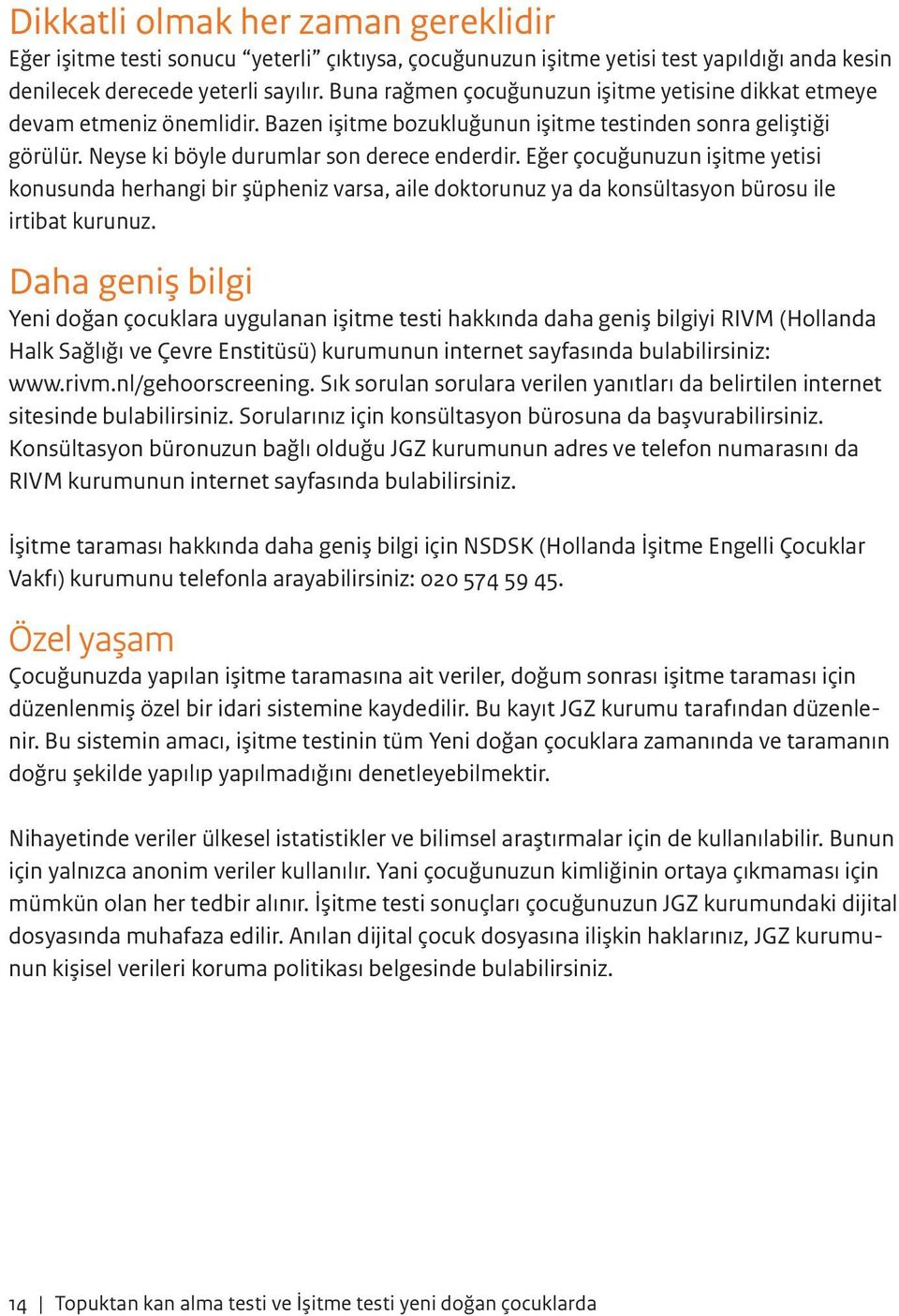 Dikkatli olmak her zaman gereklidir
Eğer işitme testi sonucu “yeterli” çıktıysa, çocuğunuzun işitme yetisi test yapıldığı anda kesin denilecek derecede yeterli sayılır. Buna rağmen çocuğunuzun işitme yetisine dikkat etmeye devam etmeniz önemlidir. Bazen işitme bozukluğunun işitme testinden sonra geliştiği görülür. Neyse ki böyle durumlar son derece enderdir. Eğer çocuğunuzun işitme yetisi konusunda herhangi bir şüpheniz varsa, aile doktorunuz ya da konsültasyon bürosu ile irtibat kurunuz.

Daha geniş bilgi
Yeni doğan çocuklara uygulanan işitme testi hakkında daha geniş bilgiyi RIVM (Hollanda Halk Sağlığı ve Çevre Enstitüsü) kurumunun internet sayfasında bulabilirsiniz: www.rivm.nl/gehoorscreening. Sık sorulan sorulara verilen yanıtları da belirtilen internet sitesinde bulabilirsiniz. Sorularınız için konsültasyon bürosuna da başvurabilirsiniz. Konsültasyon büronuzun bağlı olduğu JGZ kurumunun adres ve telefon numarasını da RIVM kurumunun internet sayfasında bulabilirsiniz.

İşitme taraması hakkında daha geniş bilgi için NSDSK (Hollanda İşitme Engelli Çocuklar Vakfı) kurumunu telefonla arayabilirsiniz: 020 574 59 45.

Özel yaşam
Çocuğunuzda yapılan işitme taramasına ait veriler, doğum sonrası işitme taraması için düzenlenmiş özel bir idari sistemine kaydedilir. Bu kayıt JGZ kurumu tarafından düzenlenir. Bu sistemin amacı, işitme testinin tüm Yeni doğan çocuklara zamanında ve taramanın doğru şekilde yapılıp yapılmadığını denetleyebilmektir.

Nihayetinde veriler ülkesel istatistikler ve bilimsel araştırmalar için de kullanılabilir. Bunun için yalnızca anonim veriler kullanılır. Yani çocuğunuzun kimliğinin ortaya çıkmaması için mümkün olan her tedbir alınır. İşitme testi sonuçları çocuğunuzun JGZ kurumundaki dijital dosyasında muhafaza edilir. Anılan dijital çocuk dosyasına ilişkin haklarınız, JGZ kurumunun kişisel verileri koruma politikası belgesinde bulabilirsiniz.

14 | Topuktan kan alma testi ve İşitme testi yeni doğan çocuklarda